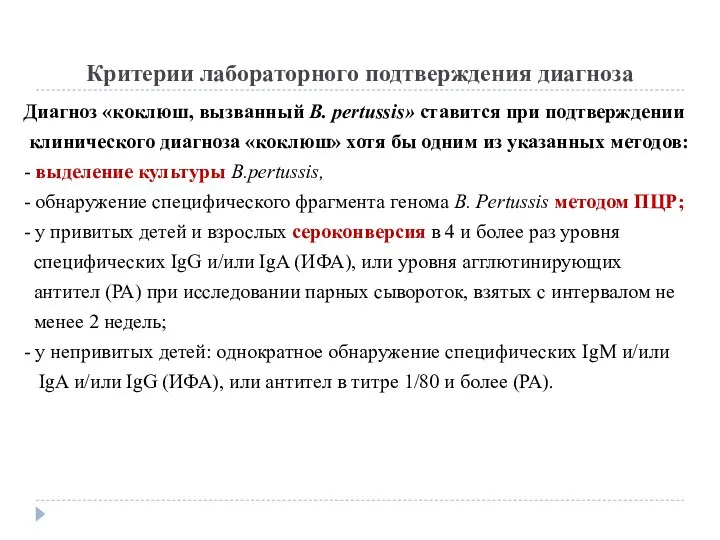 Критерии лабораторного подтверждения диагноза

Диагноз «коклюш, вызванный B. pertussis» ставится при подтверждении клинического диагноза «коклюш» хотя бы одним из указанных методов:
- выделение культуры B.pertussis,
- обнаружение специфического фрагмента генома B. Pertussis методом ПЦР;
- у привитых детей и взрослых сероконверсия в 4 и более раз уровня специфических IgG и/или IgA (ИФА), или уровня агглютинирующих антител (РА) при исследовании парных сывороток, взятых с интервалом не менее 2 недель;
- у непривитых детей: однократное обнаружение специфических IgM и/или IgA и/или IgG (ИФА), или антител в титре 1/80 и более (РА).